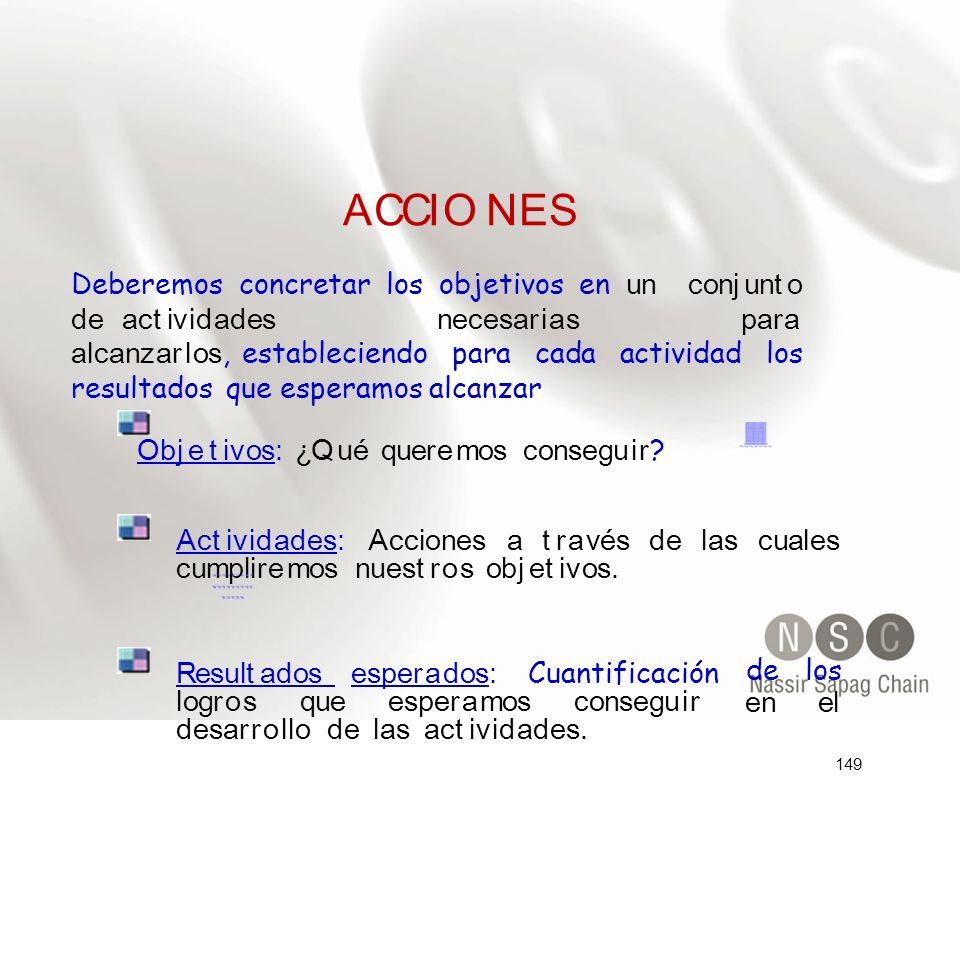 ACCIONES

Deberemos concretar los objetivos en un conjunto de actividades necesarias para alcanzarlos, estableciendo para cada actividad los resultados que esperamos alcanzar

Objetivos: ¿Qué queremos conseguir?

Actividades: Acciones a través de las cuales cumpliremos nuestros objetivos.

Resultados esperados: Cuantificación de los logros que esperamos conseguir en el desarrollo de las actividades.

NSC
Nassir Sapag Chain

149